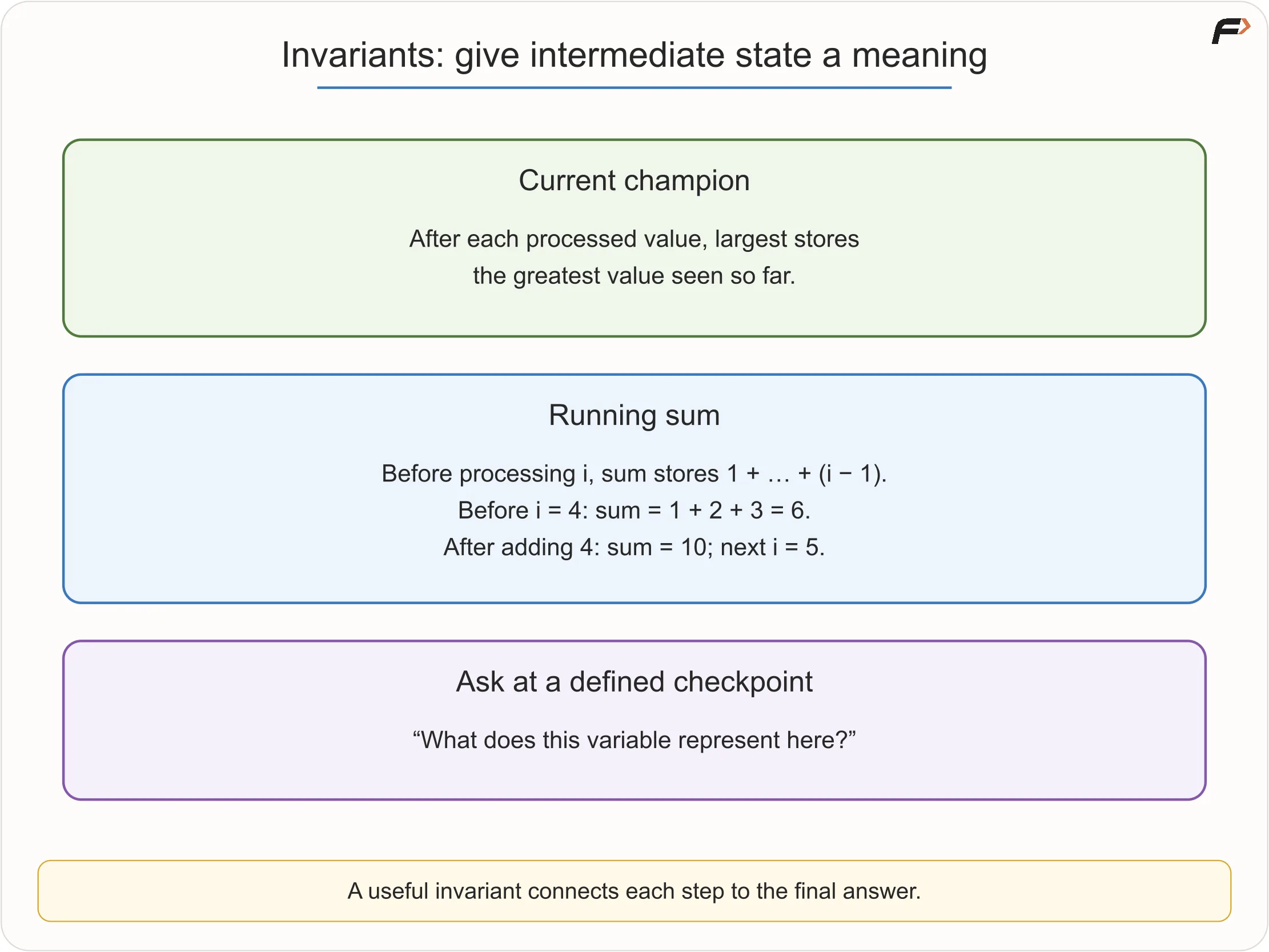 Invariants: give intermediate state a meaning

Current champion

After each processed value, largest stores the greatest value seen so far.

Running sum

Before processing i, sum stores 1 + … + (i − 1).
Before i = 4: sum = 1 + 2 + 3 = 6.
After adding 4: sum = 10; next i = 5.

Ask at a defined checkpoint

“What does this variable represent here?”

A useful invariant connects each step to the final answer.